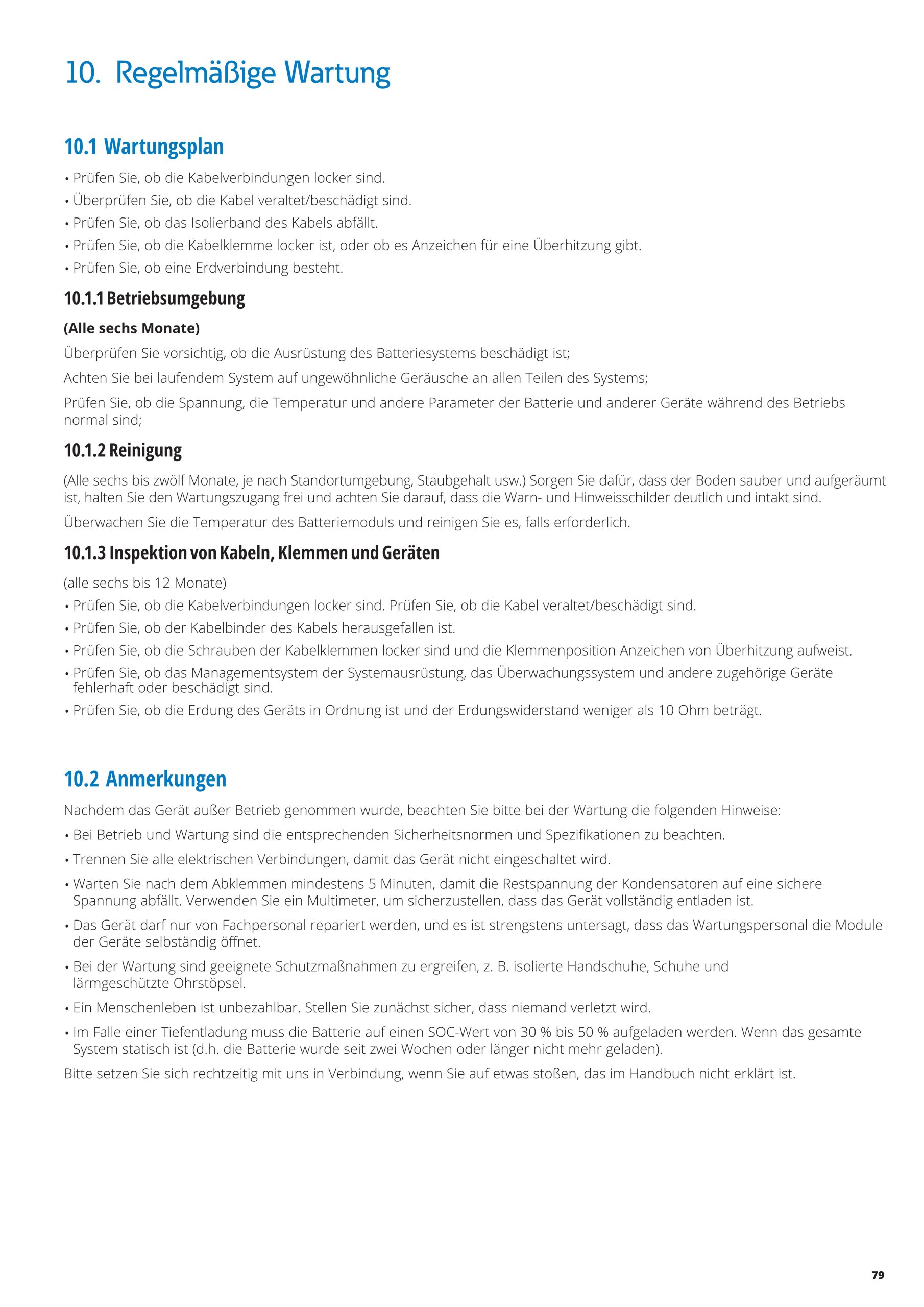 10. Regelmäßige Wartung

10.1 Wartungsplan

• Prüfen Sie, ob die Kabelverbindungen locker sind.
• Überprüfen Sie, ob die Kabel veraltet/beschädigt sind.
• Prüfen Sie, ob das Isolierband des Kabels abfällt.
• Prüfen Sie, ob die Kabelklemme locker ist, oder ob es Anzeichen für eine Überhitzung gibt.
• Prüfen Sie, ob eine Erdverbindung besteht.

10.1.1 Betriebsumgebung

(Alle sechs Monate)

Überprüfen Sie vorsichtig, ob die Ausrüstung des Batteriesystems beschädigt ist;

Achten Sie bei laufendem System auf ungewöhnliche Geräusche an allen Teilen des Systems;

Prüfen Sie, ob die Spannung, die Temperatur und andere Parameter der Batterie und anderer Geräte während des Betriebs normal sind;

10.1.2 Reinigung

(Alle sechs bis zwölf Monate, je nach Standortumgebung, Staubgehalt usw.) Sorgen Sie dafür, dass der Boden sauber und aufgeräumt ist, halten Sie den Wartungszugang frei und achten Sie darauf, dass die Warn- und Hinweisschilder deutlich und intakt sind.

Überwachen Sie die Temperatur des Batteriemoduls und reinigen Sie es, falls erforderlich.

10.1.3 Inspektion von Kabeln, Klemmen und Geräten

(alle sechs bis 12 Monate)
• Prüfen Sie, ob die Kabelverbindungen locker sind. Prüfen Sie, ob die Kabel veraltet/beschädigt sind.
• Prüfen Sie, ob der Kabelbinder des Kabels herausgefallen ist.
• Prüfen Sie, ob die Schrauben der Kabelklemmen locker sind und die Klemmenposition Anzeichen von Überhitzung aufweist.
• Prüfen Sie, ob das Managementsystem der Systemausrüstung, das Überwachungssystem und andere zugehörige Geräte fehlerhaft oder beschädigt sind.
• Prüfen Sie, ob die Erdung des Geräts in Ordnung ist und der Erdungswiderstand weniger als 10 Ohm beträgt.

10.2 Anmerkungen

Nachdem das Gerät außer Betrieb genommen wurde, beachten Sie bitte bei der Wartung die folgenden Hinweise:
• Bei Betrieb und Wartung sind die entsprechenden Sicherheitsnormen und Spezifikationen zu beachten.
• Trennen Sie alle elektrischen Verbindungen, damit das Gerät nicht eingeschaltet wird.
• Warten Sie nach dem Abklemmen mindestens 5 Minuten, damit die Restspannung der Kondensatoren auf eine sichere Spannung abfällt. Verwenden Sie ein Multimeter, um sicherzustellen, dass das Gerät vollständig entladen ist.
• Das Gerät darf nur von Fachpersonal repariert werden, und es ist strengstens untersagt, dass das Wartungspersonal die Module der Geräte selbständig öffnet.
• Bei der Wartung sind geeignete Schutzmaßnahmen zu ergreifen, z. B. isolierte Handschuhe, Schuhe und lärmgeschützte Ohrstöpsel.
• Ein Menschenleben ist unbezahlbar. Stellen Sie zunächst sicher, dass niemand verletzt wird.
• Im Falle einer Tiefentladung muss die Batterie auf einen SOC-Wert von 30 % bis 50 % aufgeladen werden. Wenn das gesamte System statisch ist (d.h. die Batterie wurde seit zwei Wochen oder länger nicht mehr geladen).

Bitte setzen Sie sich rechtzeitig mit uns in Verbindung, wenn Sie auf etwas stoßen, das im Handbuch nicht erklärt ist.

79